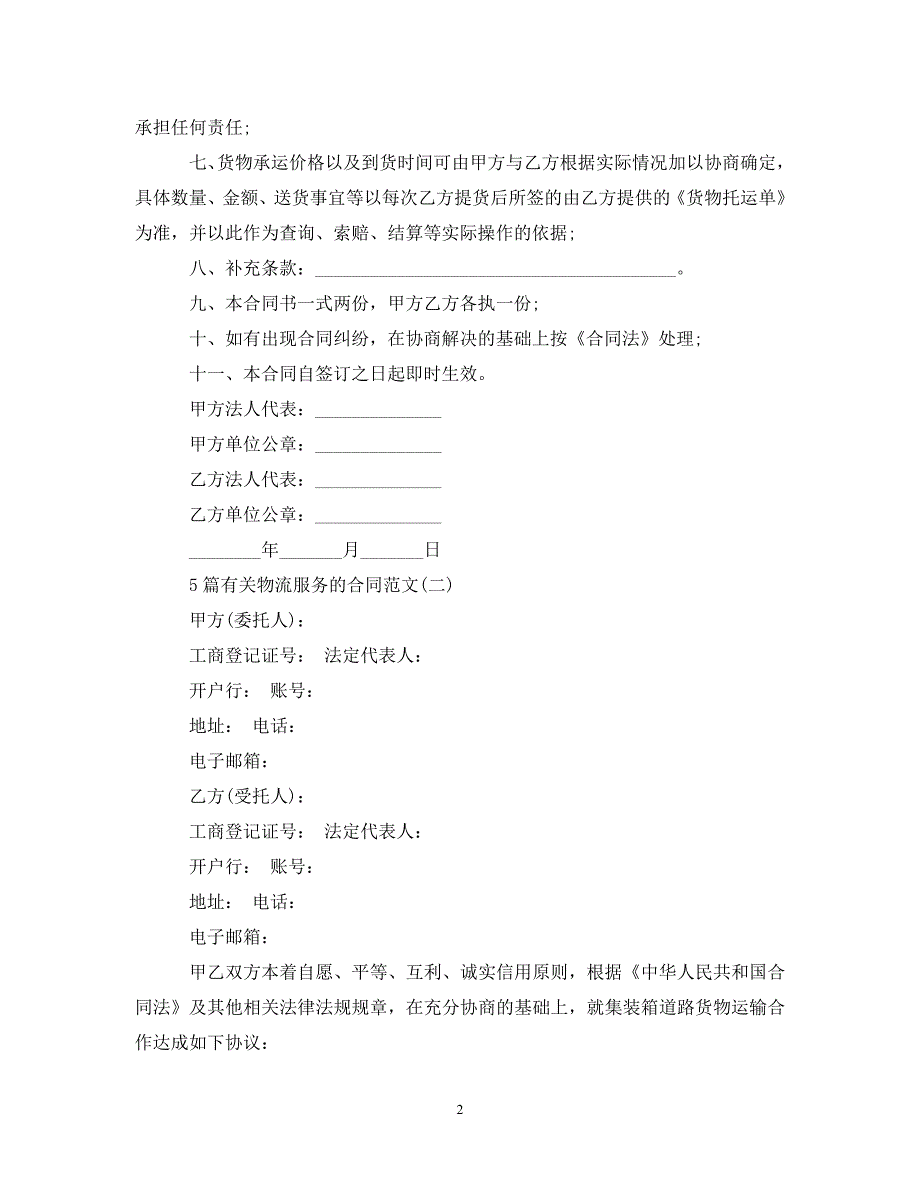 承担任何责任;

七、货物承运价格以及到货时间可由甲方与乙方根据实际情况加以协商确定，具体数量、金额、送货事宜等以每次乙方提货后所签的由乙方提供的《货物托运单》为准，并以此作为查询、索赔、结算等实际操作的依据;

八、补充条款：________________________________________。

九、本合同书一式两份，甲方乙方各执一份;

十、如有出现合同纠纷，在协商解决的基础上按《合同法》处理;

十一、本合同自签订之日起即时生效。

甲方法人代表：______________

甲方单位公章：______________

乙方法人代表：______________

乙方单位公章：______________

________年_______月_______日

5篇有关物流服务的合同范文(二)

甲方(委托人)：

工商登记证号： 法定代表人：

开户行： 账号：

地址： 电话：

电子邮箱：

乙方(受托人)：

工商登记证号： 法定代表人：

开户行： 账号：

地址： 电话：

电子邮箱：

甲乙双方本着自愿、平等、互利、诚实信用原则，根据《中华人民共和国合同法》及其他相关法律法规规章，在充分协商的基础上，就集装箱道路货物运输合作达成如下协议：

2